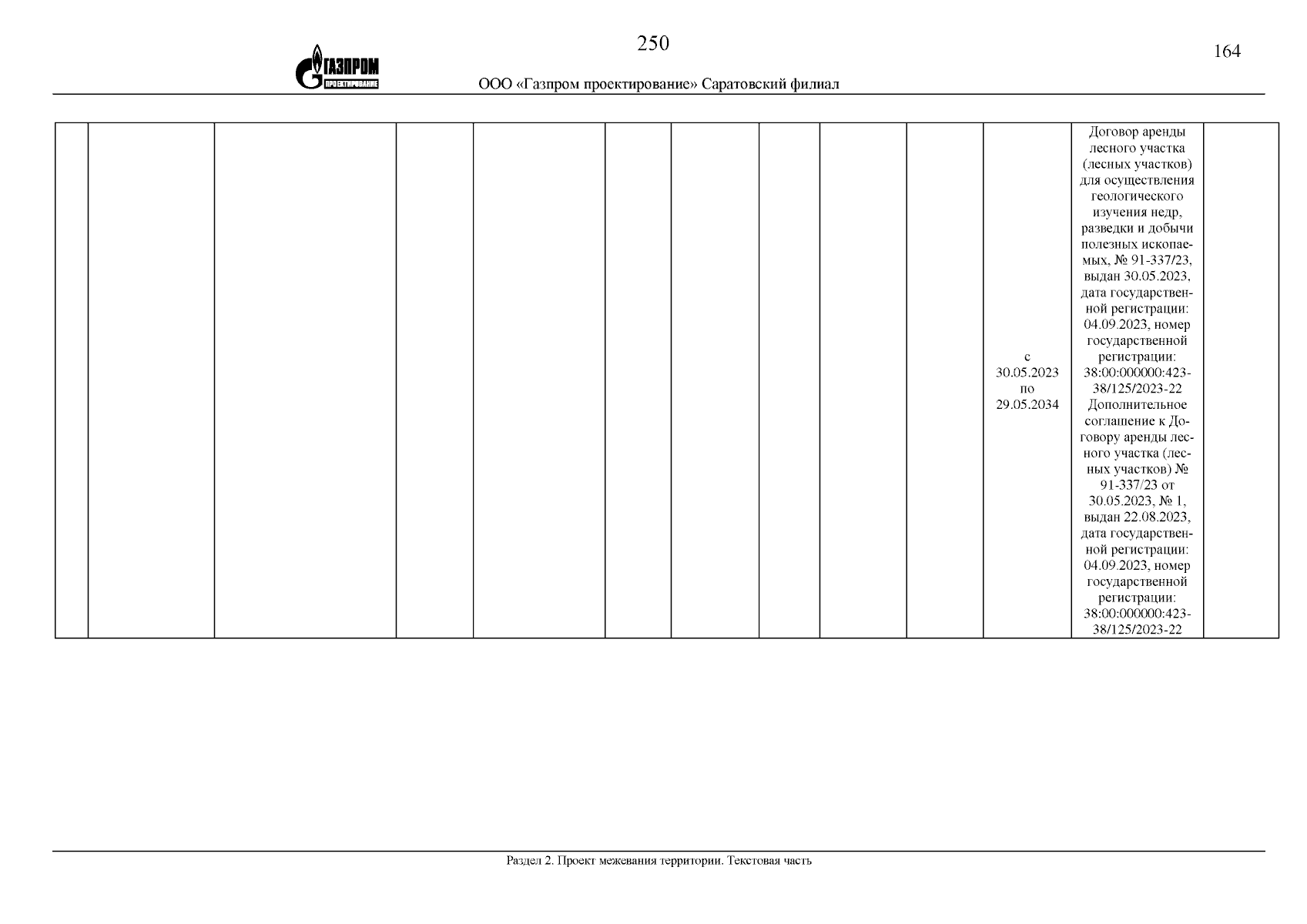 250

164

ГАЗПРОМ ПРОЕКТИРОВАНИЕ

ООО «Газпром проектирование» Саратовский филиал

| | | | | | | | | | | | | |
|---|---|---|---|---|---|---|---|---|---|---|---|---|
| | | | | | | | | | | с 30.05.2023 по 29.05.2034 | Договор аренды лесного участка (лесных участков) для осуществления геологического изучения недр, разведки и добычи полезных ископаемых, № 91-337/23, выдан 30.05.2023, дата государственной регистрации: 04.09.2023, номер государственной регистрации: 38:00:000000:423-38/125/2023-22 Дополнительное соглашение к Договору аренды лесного участка (лесных участков) № 91-337/23 от 30.05.2023, № 1, выдан 22.08.2023, дата государственной регистрации: 04.09.2023, номер государственной регистрации: 38:00:000000:423-38/125/2023-22 | |

Раздел 2. Проект межевания территории. Текстовая часть